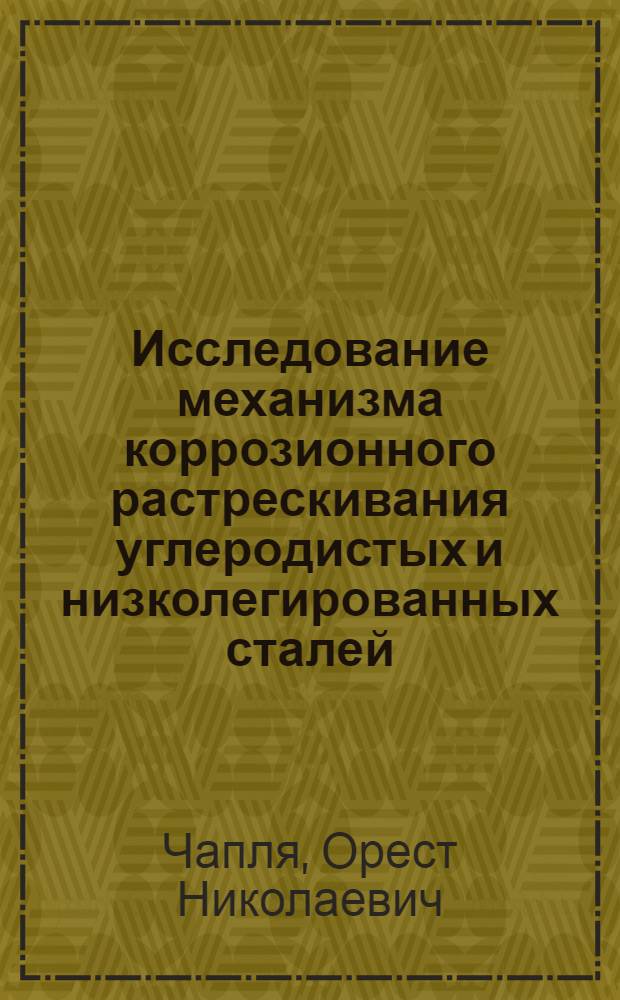 Исследование механизма коррозионного растрескивания углеродистых и низколегированных сталей

Чапля, Орест Николаевич